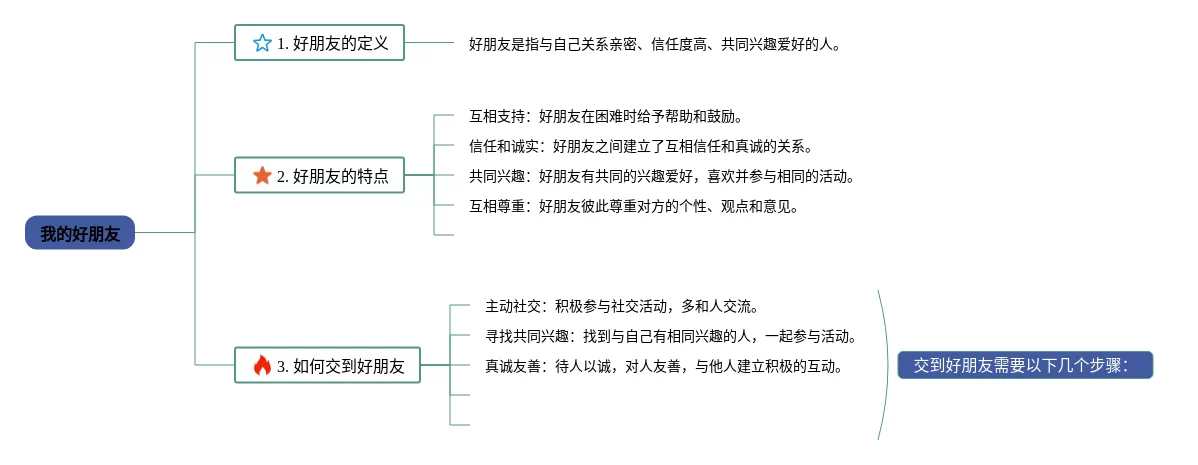 我的好朋友

1. 好朋友的定义

好朋友是指与自己关系亲密、信任度高、共同兴趣爱好的人。

2. 好朋友的特点

互相支持：好朋友在困难时给予帮助和鼓励。

信任和诚实：好朋友之间建立了互相信任和真诚的关系。

共同兴趣：好朋友有共同的兴趣爱好，喜欢并参与相同的活动。

互相尊重：好朋友彼此尊重对方的个性、观点和意见。

3. 如何交到好朋友

主动社交：积极参与社交活动，多和人交流。

寻找共同兴趣：找到与自己有相同兴趣的人，一起参与活动。

真诚友善：待人以诚，对人友善，与他人建立积极的互动。

交到好朋友需要以下几个步骤：